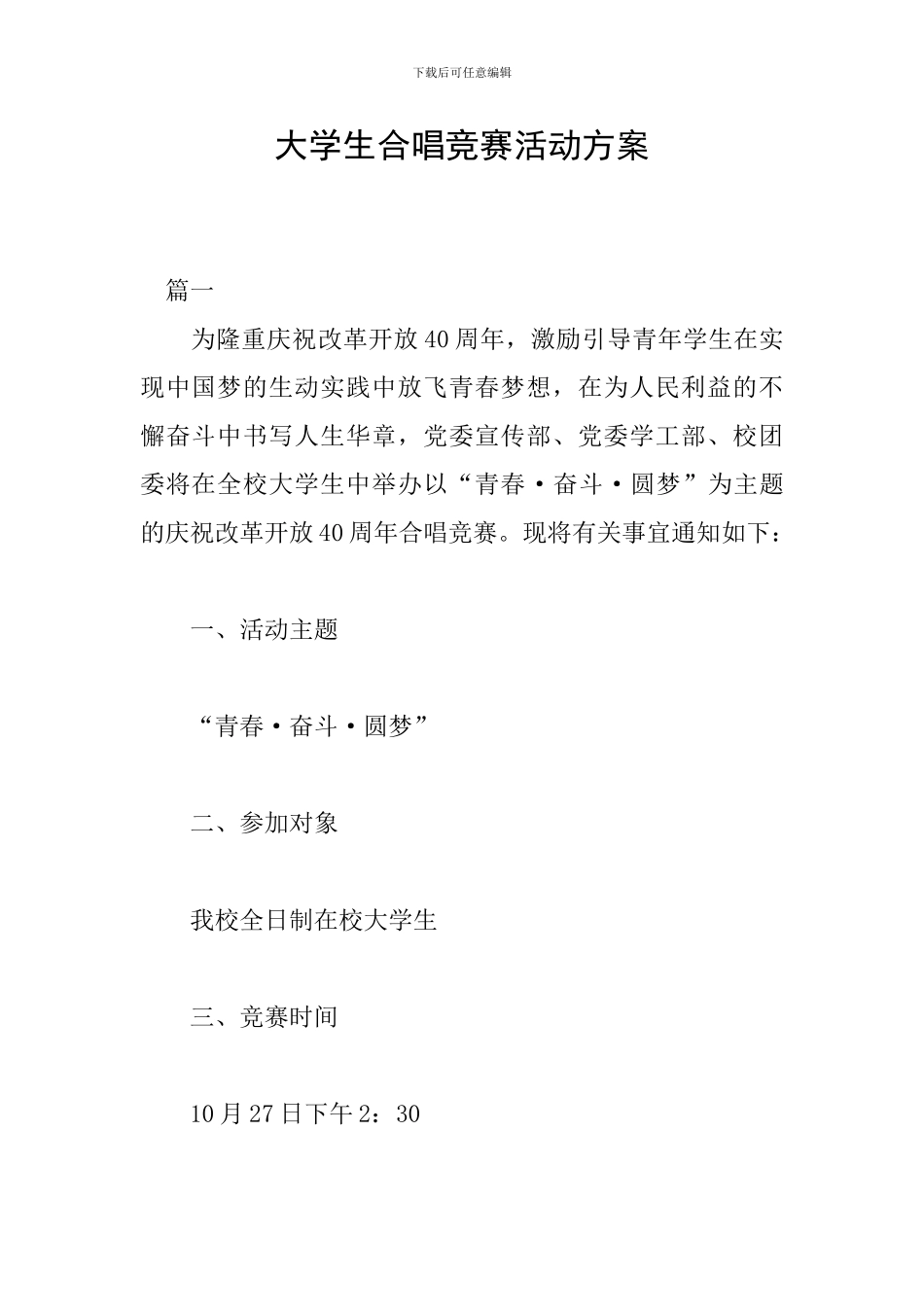 下载后可任意编辑

大学生合唱竞赛活动方案

篇一

为隆重庆祝改革开放40周年，激励引导青年学生在实现中国梦的生动实践中放飞青春梦想，在为人民利益的不懈奋斗中书写人生华章，党委宣传部、党委学工部、校团委将在全校大学生中举办以“青春·奋斗·圆梦”为主题的庆祝改革开放40周年合唱竞赛。现将有关事宜通知如下：

一、活动主题

“青春·奋斗·圆梦”

二、参加对象

我校全日制在校大学生

三、竞赛时间

10月27日下午2：30